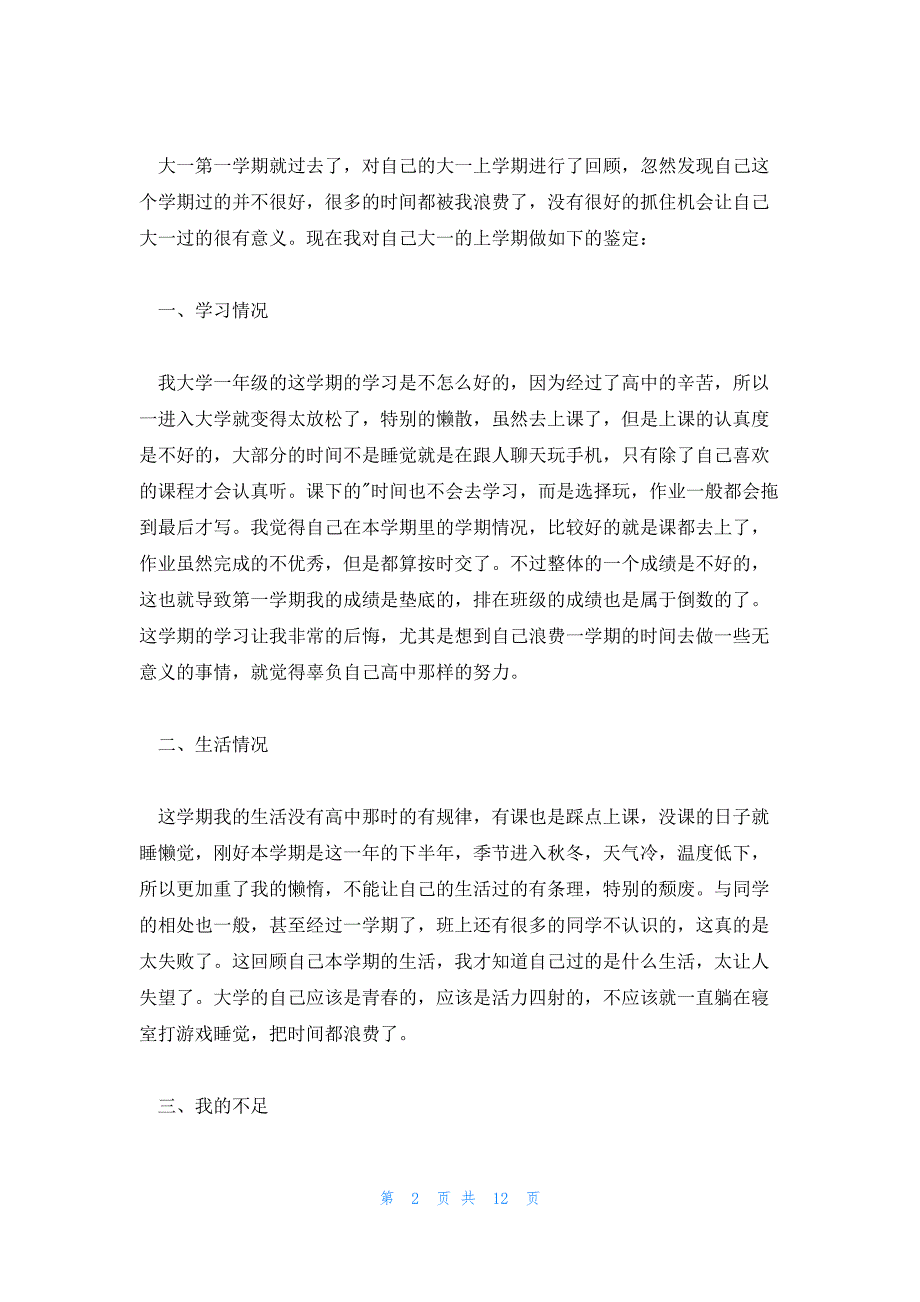 大一第一学期就过去了，对自己的大一上学期进行了回顾，忽然发现自己这个学期过的并不很好，很多的时间都被我浪费了，没有很好的抓住机会让自己大一过的很有意义。现在我对自己大一的上学期做如下的鉴定：

一、学习情况

我大学一年级的这学期的学习是不怎么好的，因为经过了高中的辛苦，所以一进入大学就变得太放松了，特别的懒散，虽然去上课了，但是上课的认真度是不好的，大部分的时间不是睡觉就是在跟人聊天玩手机，只有除了自己喜欢的课程才会认真听。课下的"时间也不会去学习，而是选择玩，作业一般都会拖到最后才写。我觉得自己在本学期里的学期情况，比较好的就是课都去上了，作业虽然完成的不优秀，但是都算按时交了。不过整体的一个成绩是不好的，这也就导致第一学期我的成绩是垫底的，排在班级的成绩也是属于倒数的了。这学期的学习让我非常的后悔，尤其是想到自己浪费一学期的时间去做一些无意义的事情，就觉得辜负自己高中那样的努力。

二、生活情况

这学期我的生活没有高中那时的有规律，有课也是踩点上课，没课的日子就睡懒觉，刚好本学期是这一年的下半年，季节进入秋冬，天气冷，温度低下，所以更加重了我的懒惰，不能让自己的生活过的有条理，特别的颓废。与同学的相处也一般，甚至经过一学期了，班上还有很多的同学不认识的，这真的是太失败了。这回顾自己本学期的生活，我才知道自己过的是什么生活，太让人失望了。大学的自己应该是青春的，应该是活力四射的，不应该就一直躺在寝室打游戏睡觉，把时间都浪费了。

三、我的不足

第 2 页 共 12 页